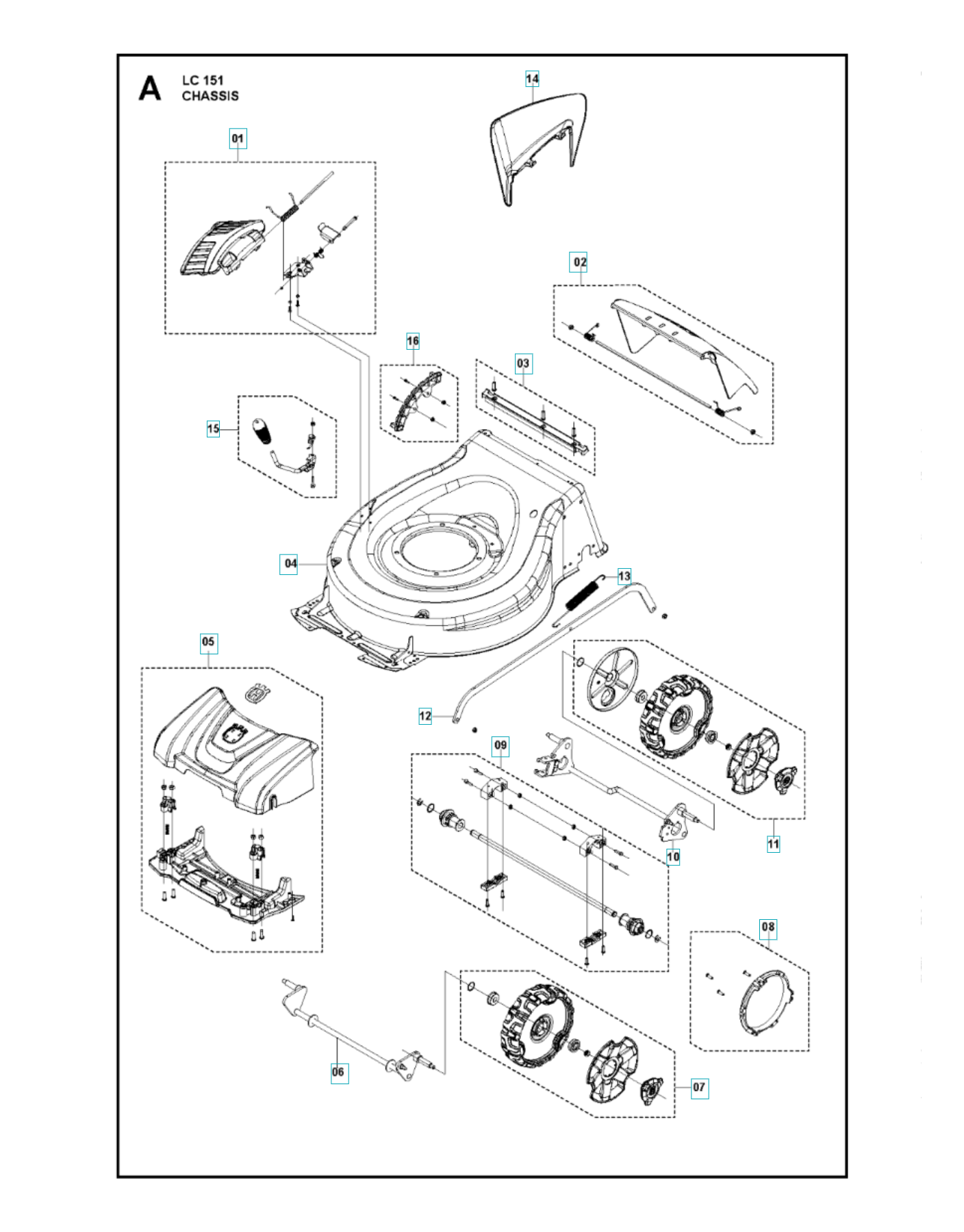 A LC 151
CHASSIS

14

01

02

16

03

15

04

13

05

12

09

10

11

08

06

07